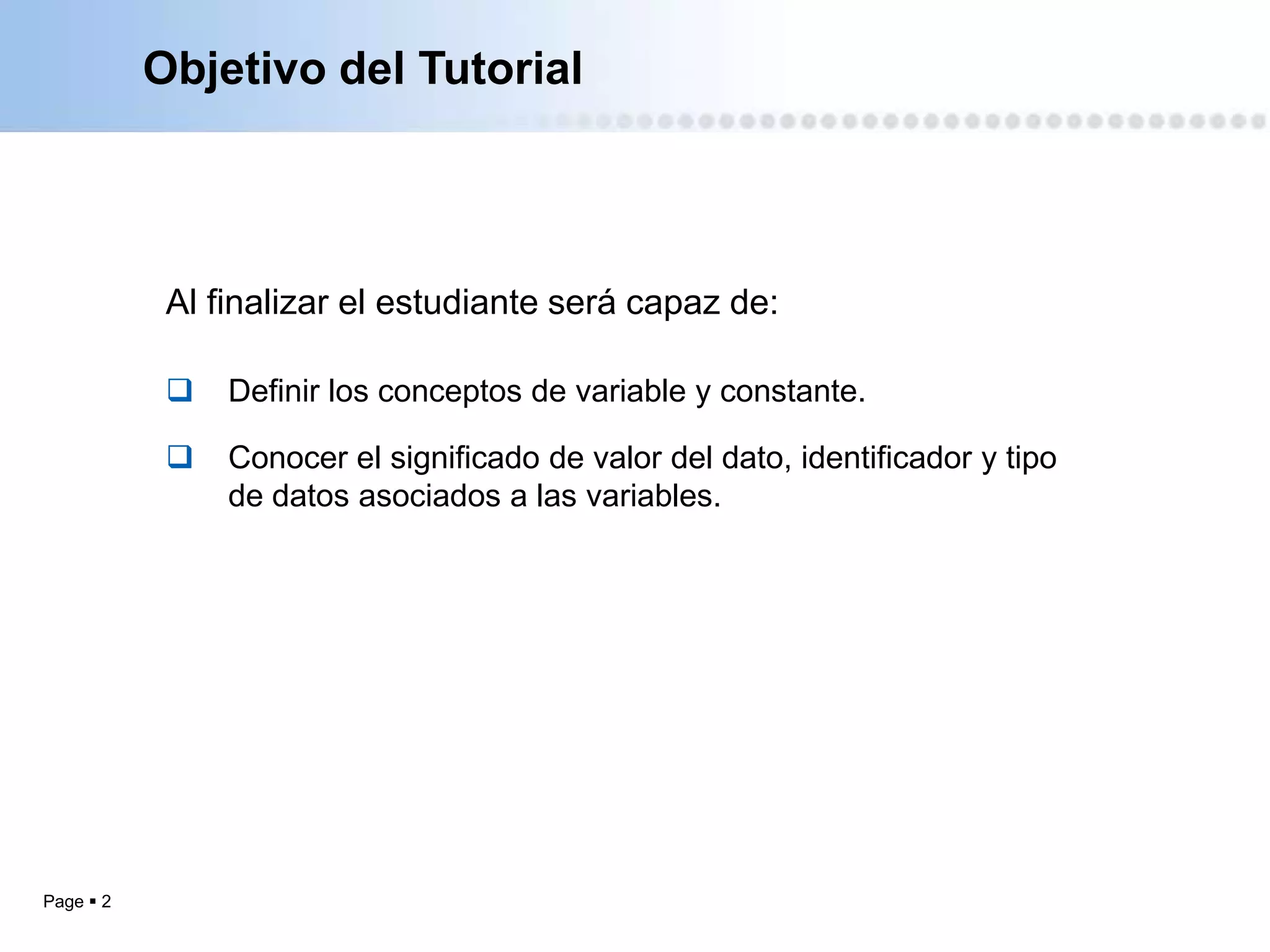 Objetivo del Tutorial

Al finalizar el estudiante será capaz de:

❑ Definir los conceptos de variable y constante.

❑ Conocer el significado de valor del dato, identificador y tipo de datos asociados a las variables.

Page ▪ 2